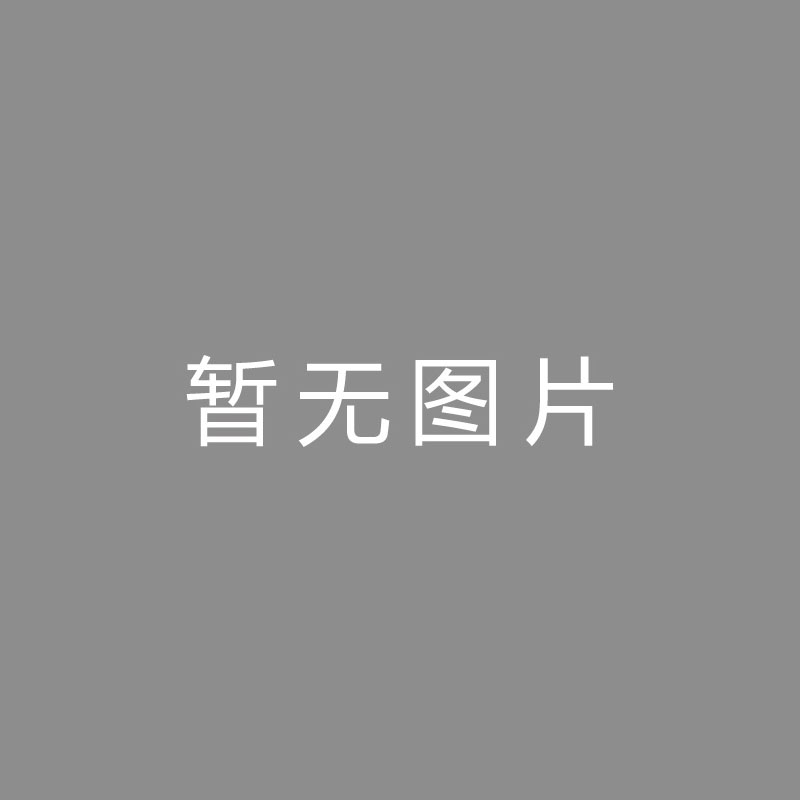 暂无图片